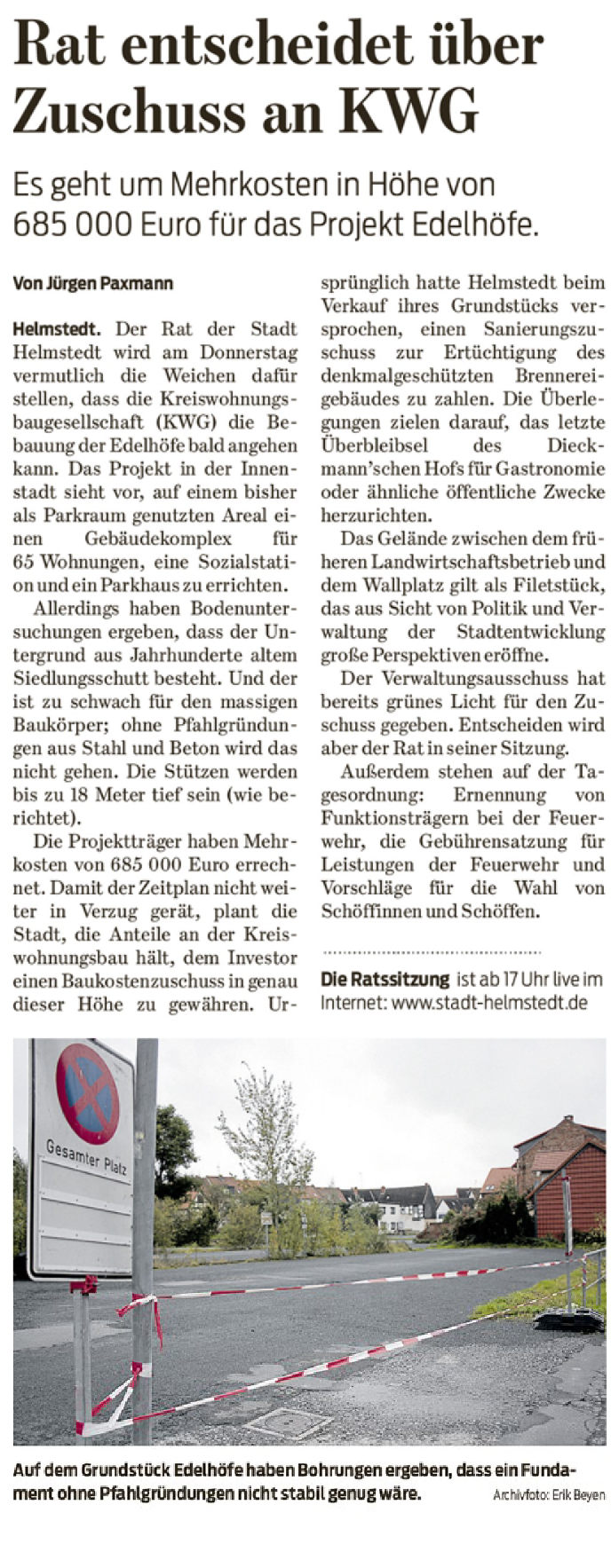 Rat entscheidet über Zuschuss an KWG

Es geht um Mehrkosten in Höhe von 685 000 Euro für das Projekt Edelhöfe.

Von Jürgen Paxmann

Helmstedt. Der Rat der Stadt Helmstedt wird am Donnerstag vermutlich die Weichen dafür stellen, dass die Kreiswohnungsbaugesellschaft (KWG) die Bebauung der Edelhöfe bald angehen kann. Das Projekt in der Innenstadt sieht vor, auf einem bisher als Parkraum genutzten Areal einen Gebäudekomplex für 65 Wohnungen, eine Sozialstation und ein Parkhaus zu errichten.

Allerdings haben Bodenuntersuchungen ergeben, dass der Untergrund aus Jahrhunderte altem Siedlungsschutt besteht. Und der ist zu schwach für den massigen Baukörper; ohne Pfahlgründungen aus Stahl und Beton wird das nicht gehen. Die Stützen werden bis zu 18 Meter tief sein (wie berichtet).

Die Projektträger haben Mehrkosten von 685 000 Euro errechnet. Damit der Zeitplan nicht weiter in Verzug gerät, plant die Stadt, die Anteile an der Kreiswohnungsbau hält, dem Investor einen Baukostenzuschuss in genau dieser Höhe zu gewähren. Ursprünglich hatte Helmstedt beim Verkauf ihres Grundstücks versprochen, einen Sanierungszuschuss zur Ertüchtigung des denkmalgeschützten Brennereigebäudes zu zahlen. Die Überlegungen zielen darauf, das letzte Überbleibsel des Dieckmann'schen Hofs für Gastronomie oder ähnliche öffentliche Zwecke herzurichten.

Das Gelände zwischen dem früheren Landwirtschaftsbetrieb und dem Wallplatz gilt als Filetstück, das aus Sicht von Politik und Verwaltung der Stadtentwicklung große Perspektiven eröffne.

Der Verwaltungsausschuss hat bereits grünes Licht für den Zuschuss gegeben. Entscheiden wird aber der Rat in seiner Sitzung.

Außerdem stehen auf der Tagesordnung: Ernennung von Funktionsträgern bei der Feuerwehr, die Gebührensatzung für Leistungen der Feuerwehr und Vorschläge für die Wahl von Schöffinnen und Schöffen.

Die Ratssitzung ist ab 17 Uhr live im Internet: www.stadt-helmstedt.de

Gesamter Platz

Auf dem Grundstück Edelhöfe haben Bohrungen ergeben, dass ein Fundament ohne Pfahlgründungen nicht stabil genug wäre. Archivfoto: Erik Beyen